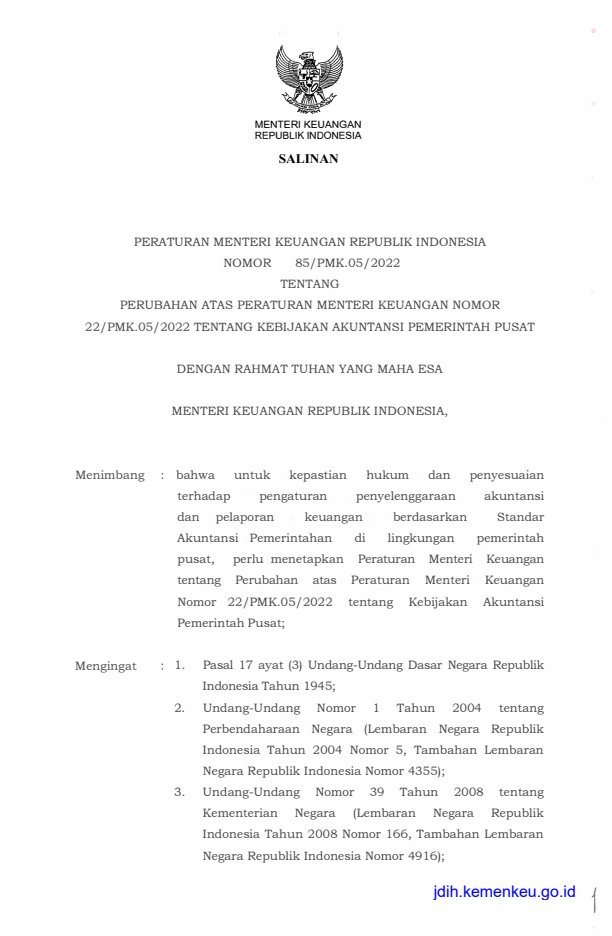 MENTERI KEUANGAN
REPUBLIK INDONESIA

SALINAN

PERATURAN MENTERI KEUANGAN REPUBLIK INDONESIA
NOMOR 85/PMK.05/2022
TENTANG
PERUBAHAN ATAS PERATURAN MENTERI KEUANGAN NOMOR 22/PMK.05/2022 TENTANG KEBIJAKAN AKUNTANSI PEMERINTAH PUSAT

DENGAN RAHMAT TUHAN YANG MAHA ESA

MENTERI KEUANGAN REPUBLIK INDONESIA,

Menimbang : bahwa untuk kepastian hukum dan penyesuaian terhadap pengaturan penyelenggaraan akuntansi dan pelaporan keuangan berdasarkan Standar Akuntansi Pemerintahan di lingkungan pemerintah pusat, perlu menetapkan Peraturan Menteri Keuangan tentang Perubahan atas Peraturan Menteri Keuangan Nomor 22/PMK.05/2022 tentang Kebijakan Akuntansi Pemerintah Pusat;

Mengingat : 1. Pasal 17 ayat (3) Undang-Undang Dasar Negara Republik Indonesia Tahun 1945;
2. Undang-Undang Nomor 1 Tahun 2004 tentang Perbendaharaan Negara (Lembaran Negara Republik Indonesia Tahun 2004 Nomor 5, Tambahan Lembaran Negara Republik Indonesia Nomor 4355);
3. Undang-Undang Nomor 39 Tahun 2008 tentang Kementerian Negara (Lembaran Negara Republik Indonesia Tahun 2008 Nomor 166, Tambahan Lembaran Negara Republik Indonesia Nomor 4916);

jdih.kemenkeu.go.id